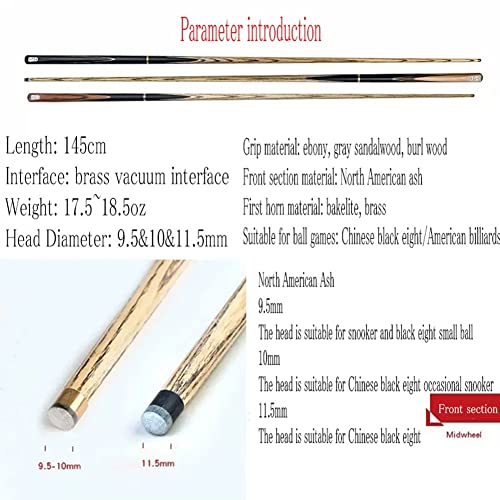 Parameter introduction

Length: 145cm
Interface: brass vacuum interface
Weight: 17.5~18.5oz
Head Diameter: 9.5&10&11.5mm

Grip material: ebony, gray sandalwood, burl wood
Front section material: North American ash
First horn material: bakelite, brass
Suitable for ball games: Chinese black eight/American billiards

9.5-10mm

11.5mm

North American Ash
9.5mm
The head is suitable for snooker and black eight small ball
10mm
The head is suitable for Chinese black eight occasional snooker
11.5mm
The head is suitable for Chinese black eight

Front section
Midwheel